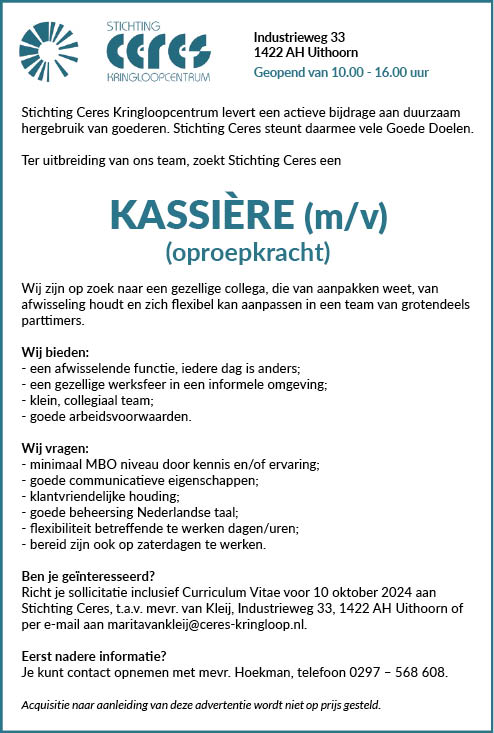 STICHTING
Ceres
KRINGLOOPCENTRUM

Industrieweg 33
1422 AH Uithoorn
Geopend van 10.00 - 16.00 uur

Stichting Ceres Kringloopcentrum levert een actieve bijdrage aan duurzaam hergebruik van goederen. Stichting Ceres steunt daarmee vele Goede Doelen.

Ter uitbreiding van ons team, zoekt Stichting Ceres een

KASSIÈRE (m/v)
(oproepkracht)

Wij zijn op zoek naar een gezellige collega, die van aanpakken weet, van afwisseling houdt en zich flexibel kan aanpassen in een team van grotendeels parttimers.

Wij bieden:
- een afwisselende functie, iedere dag is anders;
- een gezellige werksfeer in een informele omgeving;
- klein, collegiaal team;
- goede arbeidsvoorwaarden.

Wij vragen:
- minimaal MBO niveau door kennis en/of ervaring;
- goede communicatieve eigenschappen;
- klantvriendelijke houding;
- goede beheersing Nederlandse taal;
- flexibiliteit betreffende te werken dagen/uren;
- bereid zijn ook op zaterdagen te werken.

Ben je geïnteresseerd?
Richt je sollicitatie inclusief Curriculum Vitae voor 10 oktober 2024 aan Stichting Ceres, t.a.v. mevr. van Kleij, Industrieweg 33, 1422 AH Uithoorn of per e-mail aan maritavankleij@ceres-kringloop.nl.

Eerst nadere informatie?
Je kunt contact opnemen met mevr. Hoekman, telefoon 0297 – 568 608.

Acquisitie naar aanleiding van deze advertentie wordt niet op prijs gesteld.